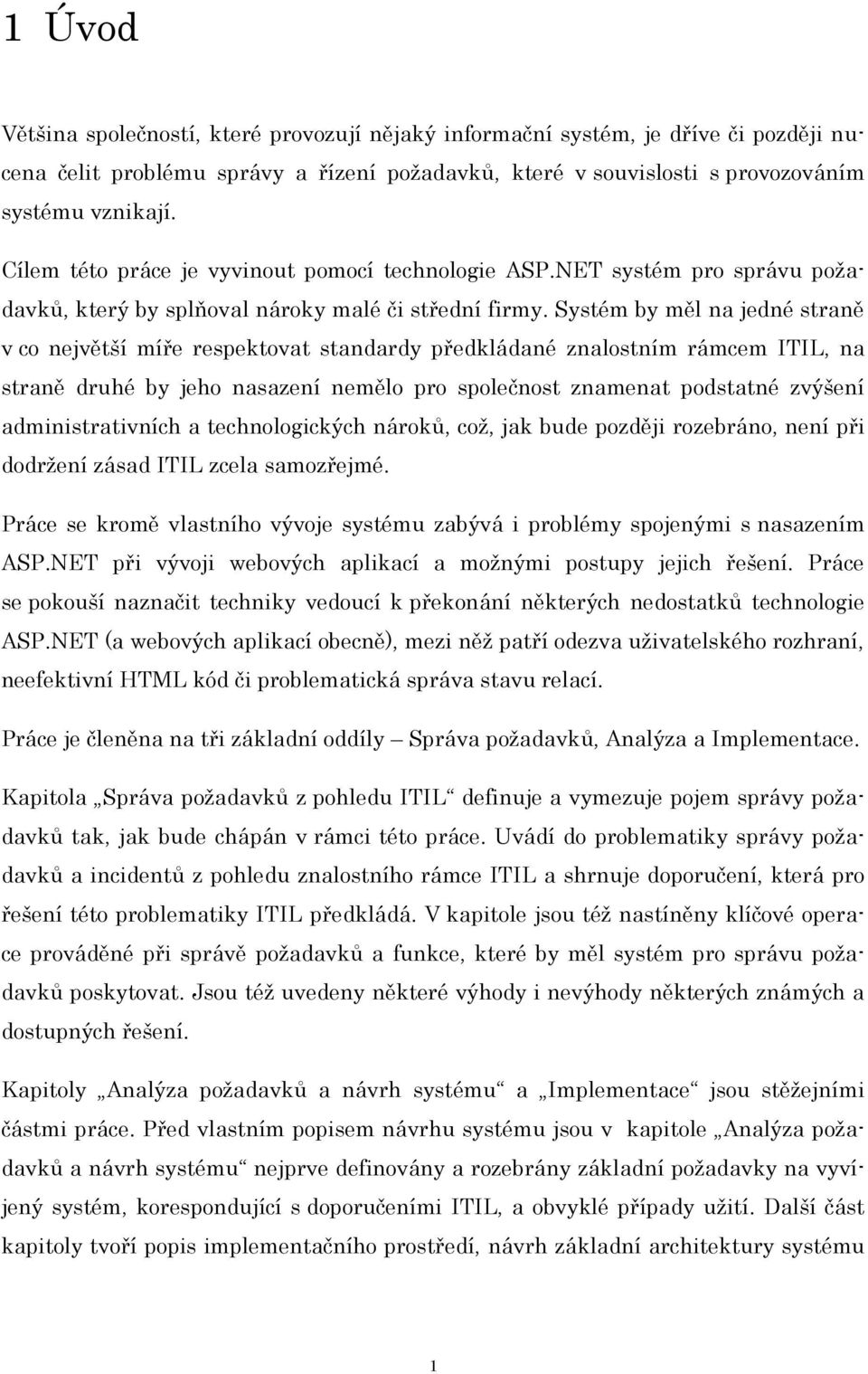 1 Úvod

Většina společností, které provozují nějaký informační systém, je dříve či později nucena čelit problému správy a řízení požadavků, které v souvislosti s provozováním systému vznikají.

Cílem této práce je vyvinout pomocí technologie ASP.NET systém pro správu požadavků, který by splňoval nároky malé či střední firmy. Systém by měl na jedné straně v co největší míře respektovat standardy předkládané znalostním rámcem ITIL, na straně druhé by jeho nasazení nemělo pro společnost znamenat podstatné zvýšení administrativních a technologických nároků, což, jak bude později rozebráno, není při dodržení zásad ITIL zcela samozřejmé.

Práce se kromě vlastního vývoje systému zabývá i problémy spojenými s nasazením ASP.NET při vývoji webových aplikací a možnými postupy jejich řešení. Práce se pokouší naznačit techniky vedoucí k překonání některých nedostatků technologie ASP.NET (a webových aplikací obecně), mezi něž patří odezva uživatelského rozhraní, neefektivní HTML kód či problematická správa stavu relací.

Práce je členěna na tři základní oddíly – Správa požadavků, Analýza a Implementace.

Kapitola „Správa požadavků z pohledu ITIL“ definuje a vymezuje pojem správy požadavků tak, jak bude chápán v rámci této práce. Uvádí do problematiky správy požadavků a incidentů z pohledu znalostního rámce ITIL a shrnuje doporučení, která pro řešení této problematiky ITIL předkládá. V kapitole jsou též nastíněny klíčové operace prováděné při správě požadavků a funkce, které by měl systém pro správu požadavků poskytovat. Jsou též uvedeny některé výhody i nevýhody některých známých a dostupných řešení.

Kapitoly „Analýza požadavků a návrh systému“ a „Implementace“ jsou stěžejními částmi práce. Před vlastním popisem návrhu systému jsou v kapitole „Analýza požadavků a návrh systému“ nejprve definovány a rozebrány základní požadavky na vyvíjený systém, korespondující s doporučeními ITIL, a obvyklé případy užití. Další část kapitoly tvoří popis implementačního prostředí, návrh základní architektury systému

1